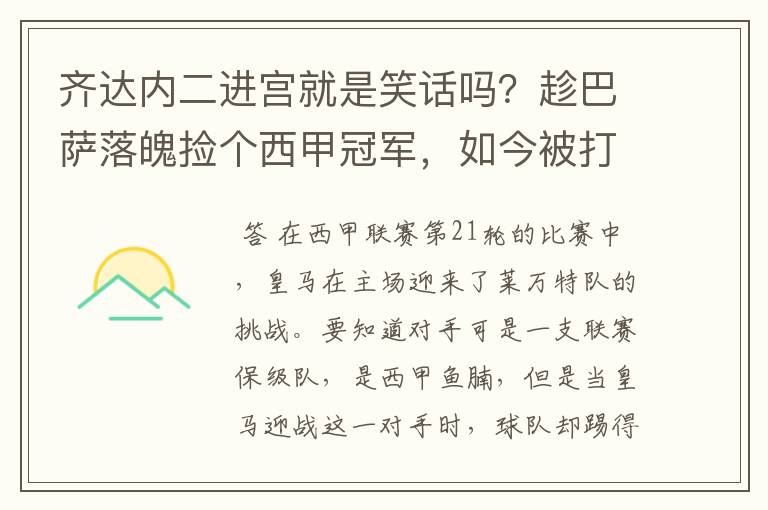 齐达内二进宫就是笑话吗？趁巴萨落魄捡个西甲冠军，如今被打

答 在西甲联赛第21轮的比赛中，皇马在主场迎来了莱万特队的挑战。要知道对手可是一支联赛保级队，是西甲鱼腩，但是当皇马迎战这一对手时，球队却踢得